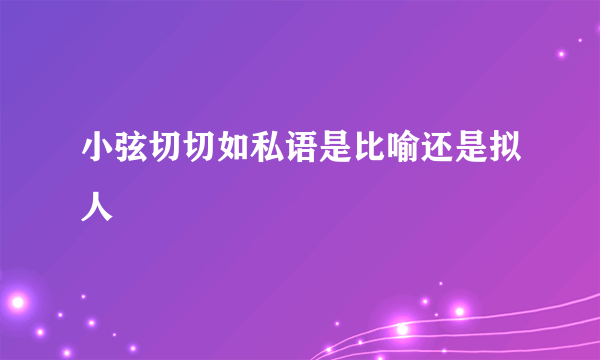 小弦切切如私语是比喻还是拟人